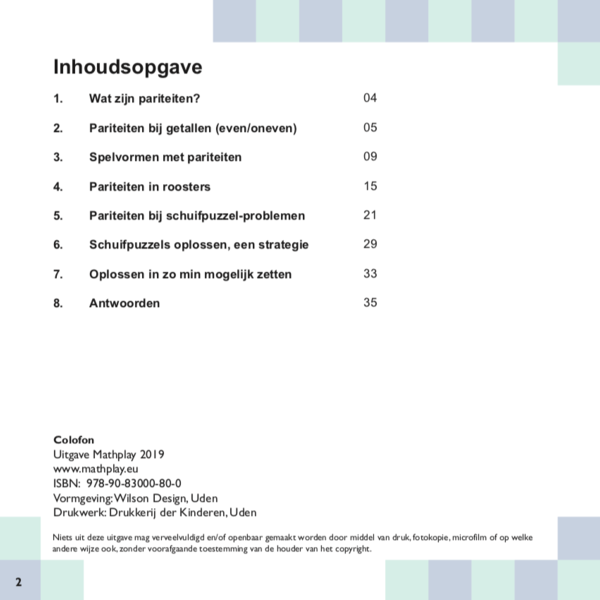 Inhoudsopgave

1. Wat zijn pariteiten? 04

2. Pariteiten bij getallen (even/oneven) 05

3. Spelvormen met pariteiten 09

4. Pariteiten in roosters 15

5. Pariteiten bij schuifpuzzel-problemen 21

6. Schuifpuzzels oplossen, een strategie 29

7. Oplossen in zo min mogelijk zetten 33

8. Antwoorden 35

Colofon
Uitgave Mathplay 2019
www.mathplay.eu
ISBN: 978-90-83000-80-0
Vormgeving: Wilson Design, Uden
Drukwerk: Drukkerij der Kinderen, Uden

Niets uit deze uitgave mag verveelvuldigd en/of openbaar gemaakt worden door middel van druk, fotokopie, microfilm of op welke andere wijze ook, zonder voorafgaande toestemming van de houder van het copyright.

2